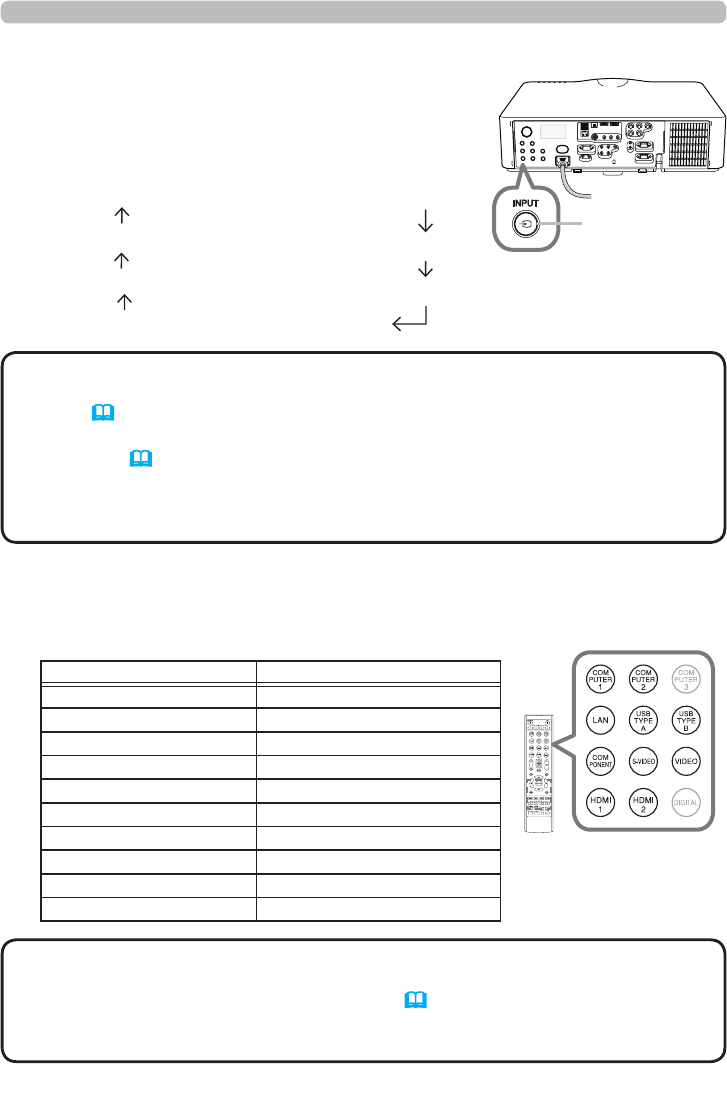 INPUT

COM PUTER 1

COM PUTER 2

COM PUTER 3

LAN

USB TYPE A

USB TYPE B

COM PONENT

S-VIDEO

VIDEO

HDMI 1

HDMI 2

DIGITAL